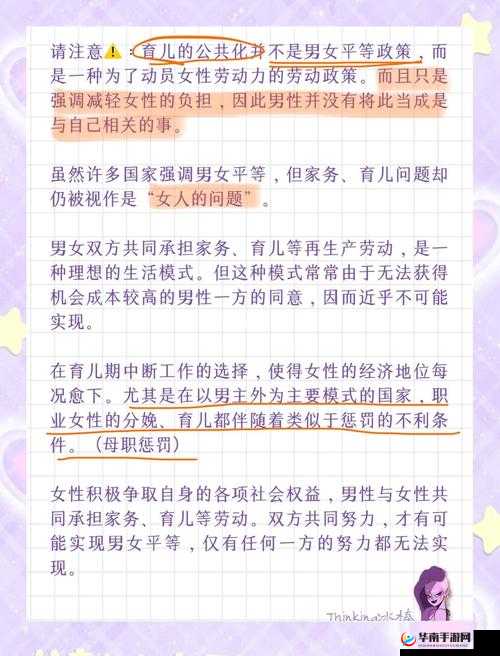 请注意⚠️：育儿的公共化并不是男女平等政策，而是一种为了动员女性劳动力的劳动政策。而且只是强调减轻女性的负担，因此男性并没有将此当成是与自己相关的事。

虽然许多国家强调男女平等，但家务、育儿问题却仍被视作是“女人的问题”。

男女双方共同承担家务、育儿等再生产劳动，是一种理想的生活模式。但这种模式常常由于无法获得机会成本较高的男性一方的同意，因而近乎不可能实现。

在育儿期中断工作的选择，使得女性的经济地位每况愈下。尤其是在以男主外为主要模式的国家，职业女性的分娩、育儿都伴随着类似于惩罚的不利条件。（母职惩罚）

女性积极争取自身的各项社会权益，男性与女性共同承担家务、育儿等劳动。双方共同努力，才有可能实现男女平等，仅有任何一方的努力都无法实现。

Thinking冰棒

华南手游网